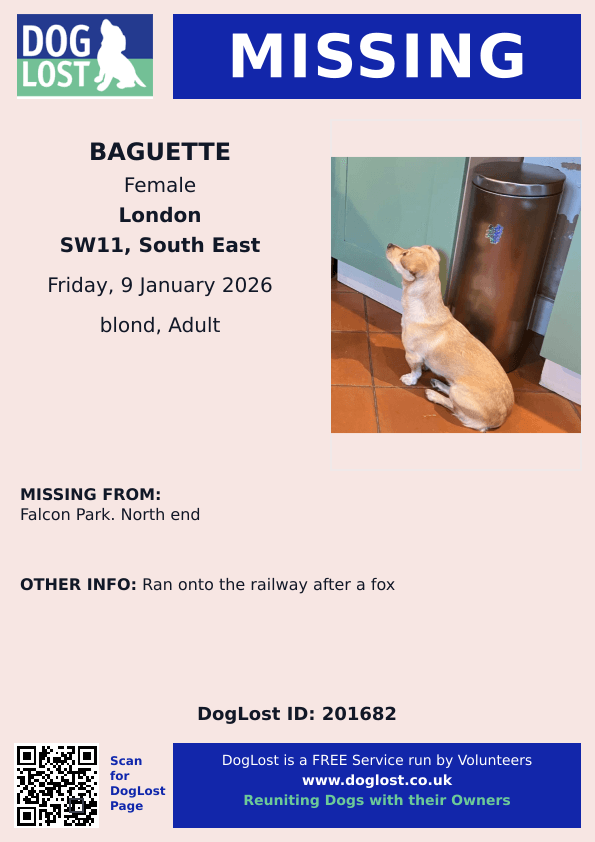 DOG LOST

MISSING

BAGUETTE
Female
London
SW11, South East
Friday, 9 January 2026
blond, Adult

MISSING FROM:
Falcon Park. North end

OTHER INFO: Ran onto the railway after a fox

DogLost ID: 201682

Scan for DogLost Page

DogLost is a FREE Service run by Volunteers
www.doglost.co.uk
Reuniting Dogs with their Owners